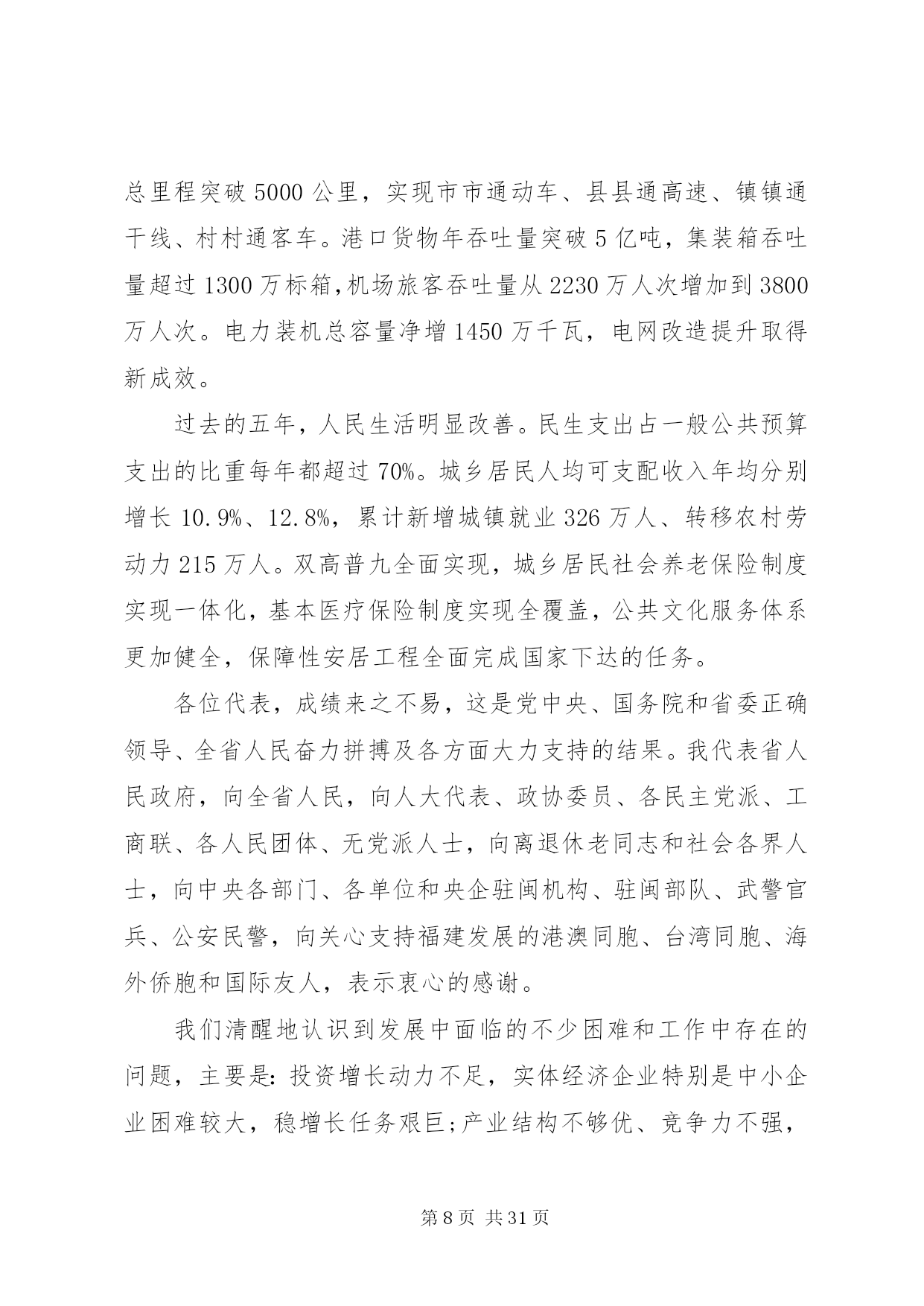 总里程突破 5000 公里，实现市市通动车、县县通高速、镇镇通干线、村村通客车。港口货物年吞吐量突破 5 亿吨，集装箱吞吐量超过 1300 万标箱,机场旅客吞吐量从 2230 万人次增加到 3800 万人次。电力装机总容量净增 1450 万千瓦，电网改造提升取得新成效。

过去的五年，人民生活明显改善。民生支出占一般公共预算支出的比重每年都超过 70%。城乡居民人均可支配收入年均分别增长 10.9%、12.8%，累计新增城镇就业 326 万人、转移农村劳动力 215 万人。双高普九全面实现，城乡居民社会养老保险制度实现一体化，基本医疗保险制度实现全覆盖，公共文化服务体系更加健全，保障性安居工程全面完成国家下达的任务。

各位代表，成绩来之不易，这是党中央、国务院和省委正确领导、全省人民奋力拼搏及各方面大力支持的结果。我代表省人民政府，向全省人民，向人大代表、政协委员、各民主党派、工商联、各人民团体、无党派人士，向离退休老同志和社会各界人士，向中央各部门、各单位和央企驻闽机构、驻闽部队、武警官兵、公安民警，向关心支持福建发展的港澳同胞、台湾同胞、海外侨胞和国际友人，表示衷心的感谢。

我们清醒地认识到发展中面临的不少困难和工作中存在的问题，主要是: 投资增长动力不足，实体经济企业特别是中小企业困难较大，稳增长任务艰巨;产业结构不够优、竞争力不强，

第 8 页 共 31 页